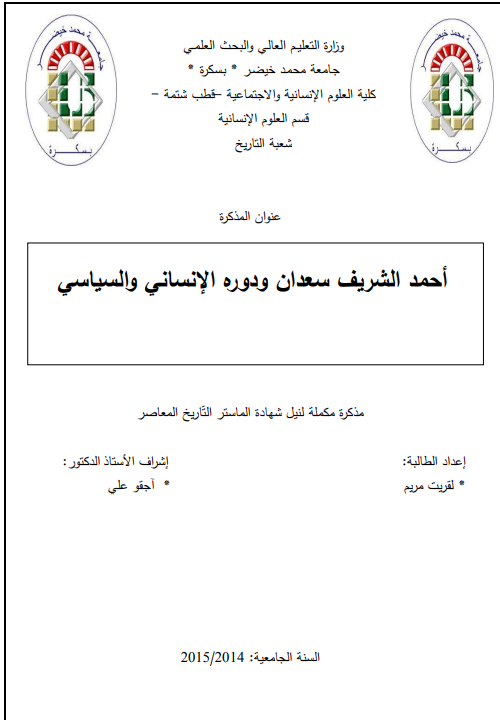 جامعة محمد خيضر
بسكرة

وزارة التعليم العالي والبحث العلمي
جامعة محمد خيضر * بسكرة *
كلية العلوم الإنسانية والاجتماعية –قطب شتمة –
قسم العلوم الإنسانية
شعبة التاريخ

جامعة محمد خيضر
بسكرة

عنوان المذكرة

أحمد الشريف سعدان ودوره الإنساني والسياسي

مذكرة مكملة لنيل شهادة الماستر التاريخ المعاصر

إعداد الطالبة:
* لقريت مريم

إشراف الأستاذ الدكتور :
* آجقو علي

السنة الجامعية: 2015/2014